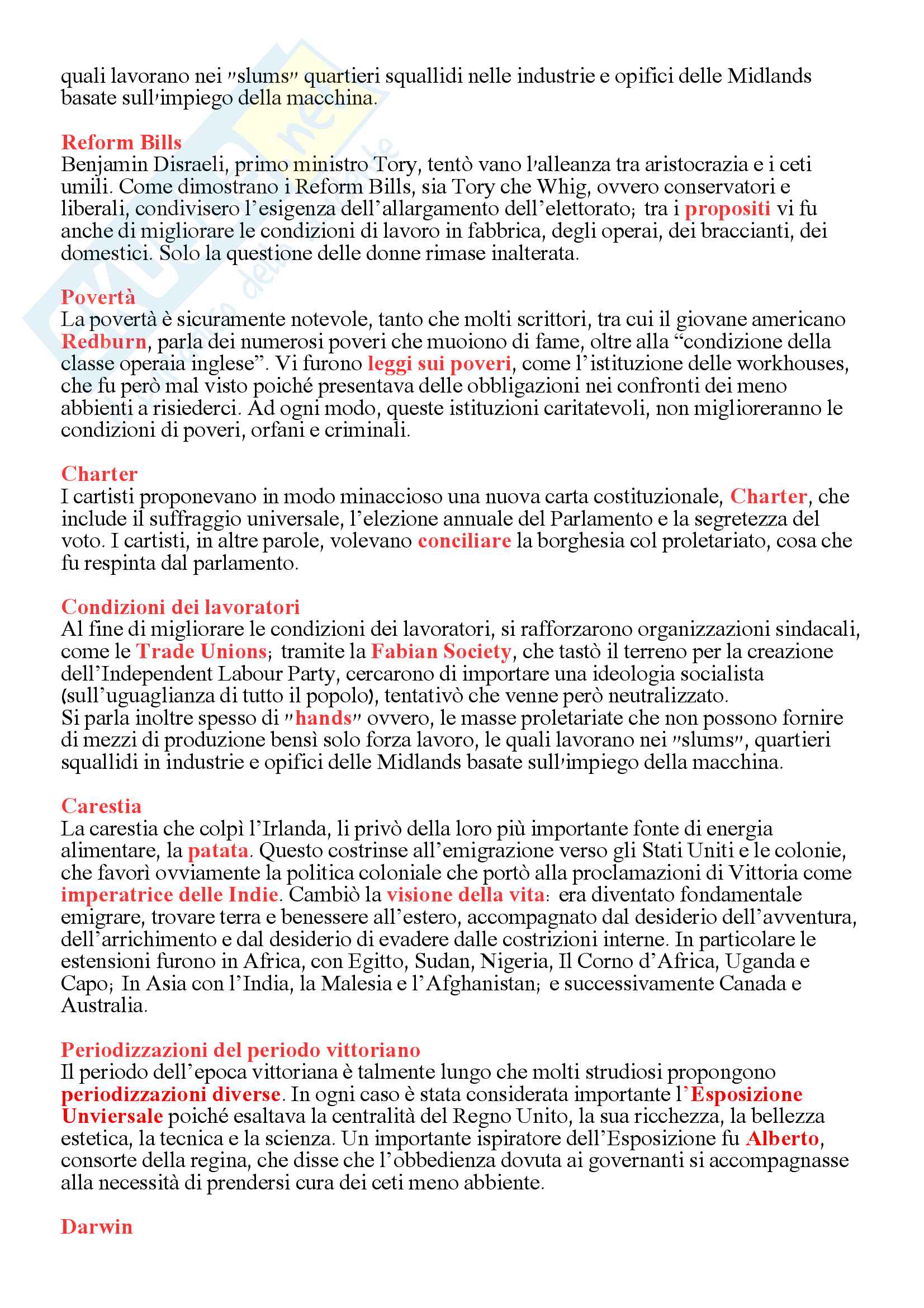 quali lavorano nei "slums" quartieri squallidi nelle industrie e opifici delle Midlands basate sull'impiego della macchina.

Reform Bills
Benjamin Disraeli, primo ministro Tory, tentò vano l'alleanza tra aristocrazia e i ceti umili. Come dimostrano i Reform Bills, sia Tory che Whig, ovvero conservatori e liberali, condivisero l'esigenza dell'allargamento dell'elettorato; tra i propositi vi fu anche di migliorare le condizioni di lavoro in fabbrica, degli operai, dei braccianti, dei domestici. Solo la questione delle donne rimase inalterata.

Povertà
La povertà è sicuramente notevole, tanto che molti scrittori, tra cui il giovane americano Redburn, parla dei numerosi poveri che muoiono di fame, oltre alla "condizione della classe operaia inglese". Vi furono leggi sui poveri, come l'istituzione delle workhouses, che fu però mal visto poiché presentava delle obbligazioni nei confronti dei meno abbienti a risiederci. Ad ogni modo, queste istituzioni caritatevoli, non miglioreranno le condizioni di poveri, orfani e criminali.

Charter
I cartisti proponevano in modo minaccioso una nuova carta costituzionale, Charter, che include il suffraggio universale, l'elezione annuale del Parlamento e la segretezza del voto. I cartisti, in altre parole, volevano conciliare la borghesia col proletariato, cosa che fu respinta dal parlamento.

Condizioni dei lavoratori
Al fine di migliorare le condizioni dei lavoratori, si rafforzarono organizzazioni sindacali, come le Trade Unions; tramite la Fabian Society, che tastò il terreno per la creazione dell'Independent Labour Party, cercarono di importare una ideologia socialista (sull'uguaglianza di tutto il popolo), tentativò che venne però neutralizzato.
Si parla inoltre spesso di "hands" ovvero, le masse proletariate che non possono fornire di mezzi di produzione bensì solo forza lavoro, le quali lavorano nei "slums", quartieri squallidi in industrie e opifici delle Midlands basate sull'impiego della macchina.

Carestia
La carestia che colpì l'Irlanda, li privò della loro più importante fonte di energia alimentare, la patata. Questo costrinse all'emigrazione verso gli Stati Uniti e le colonie, che favorì ovviamente la politica coloniale che portò alla proclamazioni di Vittoria come imperatrice delle Indie. Cambiò la visione della vita: era diventato fondamentale emigrare, trovare terra e benessere all'estero, accompagnato dal desiderio dell'avventura, dell'arrichimento e dal desiderio di evadere dalle costrizioni interne. In particolare le estensioni furono in Africa, con Egitto, Sudan, Nigeria, Il Corno d'Africa, Uganda e Capo; In Asia con l'India, la Malesia e l'Afghanistan; e successivamente Canada e Australia.

Periodizzazioni del periodo vittoriano
Il periodo dell'epoca vittoriana è talmente lungo che molti strudiosi propongono periodizzazioni diverse. In ogni caso è stata considerata importante l'Esposizione Unviersale poiché esaltava la centralità del Regno Unito, la sua ricchezza, la bellezza estetica, la tecnica e la scienza. Un importante ispiratore dell'Esposizione fu Alberto, consorte della regina, che disse che l'obbedienza dovuta ai governanti si accompagnasse alla necessità di prendersi cura dei ceti meno abbiente.

Darwin